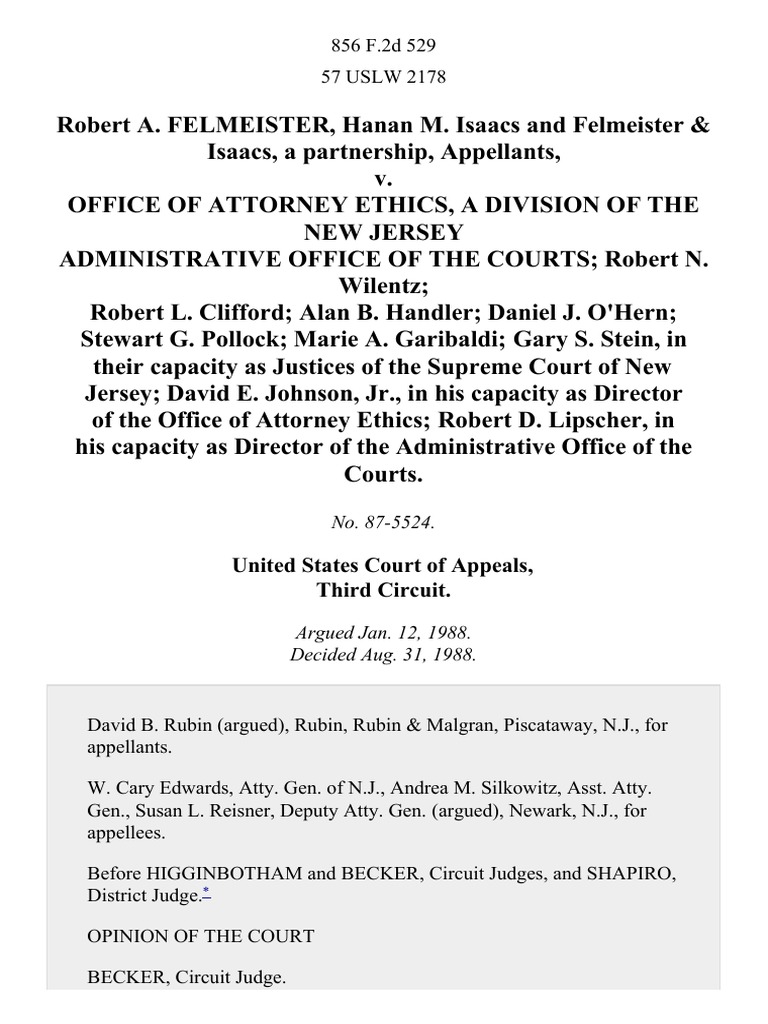 856 F.2d 529

57 USLW 2178

Robert A. FELMEISTER, Hanan M. Isaacs and Felmeister & Isaacs, a partnership, Appellants,
v.
OFFICE OF ATTORNEY ETHICS, A DIVISION OF THE NEW JERSEY
ADMINISTRATIVE OFFICE OF THE COURTS; Robert N. Wilentz;
Robert L. Clifford; Alan B. Handler; Daniel J. O'Hern; Stewart G. Pollock; Marie A. Garibaldi; Gary S. Stein, in their capacity as Justices of the Supreme Court of New Jersey; David E. Johnson, Jr., in his capacity as Director of the Office of Attorney Ethics; Robert D. Lipscher, in his capacity as Director of the Administrative Office of the Courts.

No. 87-5524.

United States Court of Appeals,
Third Circuit.

Argued Jan. 12, 1988.
Decided Aug. 31, 1988.

David B. Rubin (argued), Rubin, Rubin & Malgran, Piscataway, N.J., for appellants.

W. Cary Edwards, Atty. Gen. of N.J., Andrea M. Silkowitz, Asst. Atty. Gen., Susan L. Reisner, Deputy Atty. Gen. (argued), Newark, N.J., for appellees.

Before HIGGINBOTHAM and BECKER, Circuit Judges, and SHAPIRO, District Judge.*

OPINION OF THE COURT

BECKER, Circuit Judge.